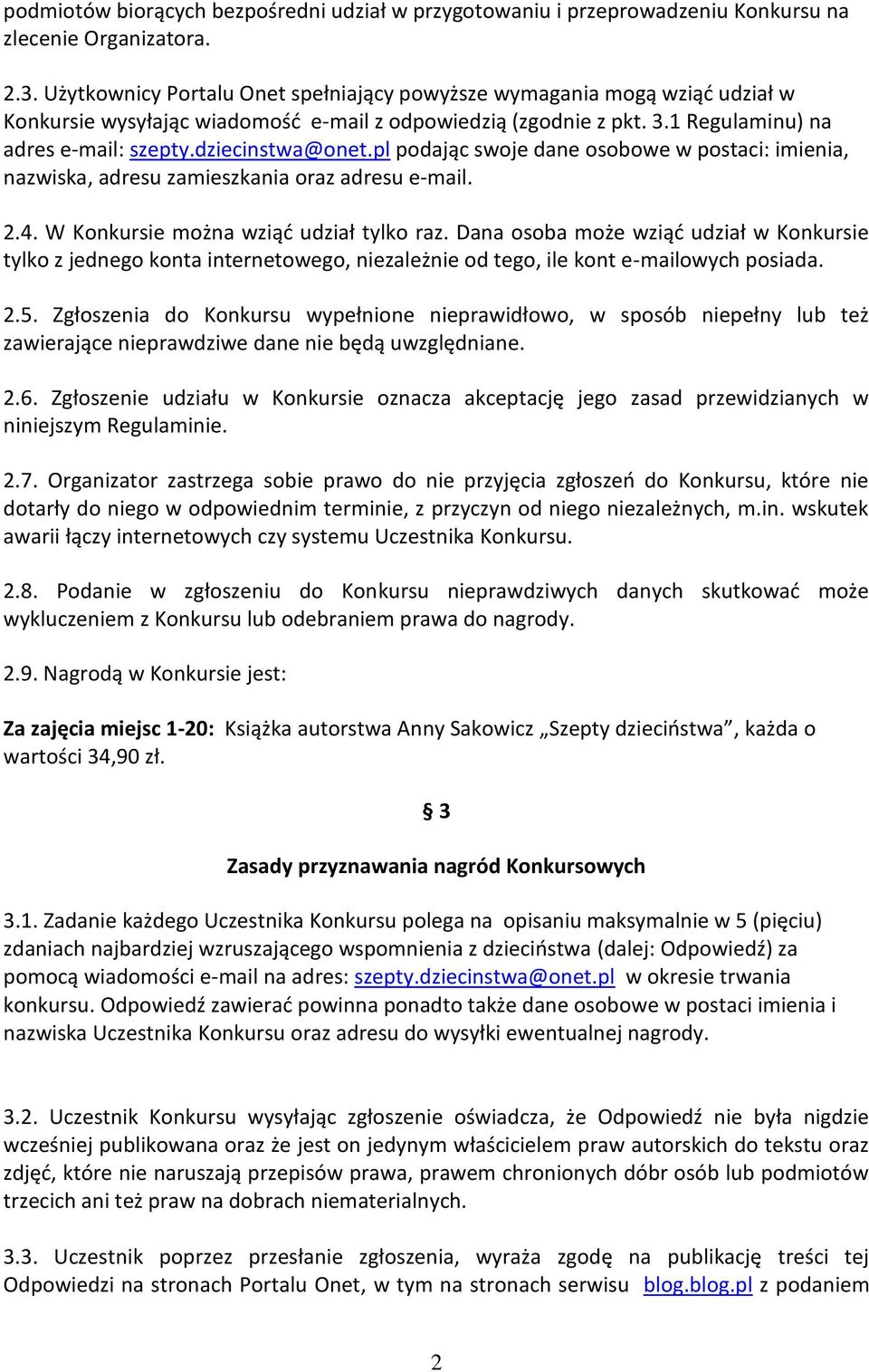 podmiotów biorących bezpośredni udział w przygotowaniu i przeprowadzeniu Konkursu na zlecenie Organizatora.

2.3. Użytkownicy Portalu Onet spełniający powyższe wymagania mogą wziąć udział w Konkursie wysyłając wiadomość e-mail z odpowiedzią (zgodnie z pkt. 3.1 Regulaminu) na adres e-mail: szepty.dziecinstwa@onet.pl podając swoje dane osobowe w postaci: imienia, nazwiska, adresu zamieszkania oraz adresu e-mail.

2.4. W Konkursie można wziąć udział tylko raz. Dana osoba może wziąć udział w Konkursie tylko z jednego konta internetowego, niezależnie od tego, ile kont e-mailowych posiada.

2.5. Zgłoszenia do Konkursu wypełnione nieprawidłowo, w sposób niepełny lub też zawierające nieprawdziwe dane nie będą uwzględniane.

2.6. Zgłoszenie udziału w Konkursie oznacza akceptację jego zasad przewidzianych w niniejszym Regulaminie.

2.7. Organizator zastrzega sobie prawo do nie przyjęcia zgłoszeń do Konkursu, które nie dotarły do niego w odpowiednim terminie, z przyczyn od niego niezależnych, m.in. wskutek awarii łączy internetowych czy systemu Uczestnika Konkursu.

2.8. Podanie w zgłoszeniu do Konkursu nieprawdziwych danych skutkować może wykluczeniem z Konkursu lub odebraniem prawa do nagrody.

2.9. Nagrodą w Konkursie jest:

Za zajęcia miejsc 1-20: Książka autorstwa Anny Sakowicz „Szepty dzieciństwa”, każda o wartości 34,90 zł.

§ 3

Zasady przyznawania nagród Konkursowych

3.1. Zadanie każdego Uczestnika Konkursu polega na opisaniu maksymalnie w 5 (pięciu) zdaniach najbardziej wzruszającego wspomnienia z dzieciństwa (dalej: Odpowiedź) za pomocą wiadomości e-mail na adres: szepty.dziecinstwa@onet.pl w okresie trwania konkursu. Odpowiedź zawierać powinna ponadto także dane osobowe w postaci imienia i nazwiska Uczestnika Konkursu oraz adresu do wysyłki ewentualnej nagrody.

3.2. Uczestnik Konkursu wysyłając zgłoszenie oświadcza, że Odpowiedź nie była nigdzie wcześniej publikowana oraz że jest on jedynym właścicielem praw autorskich do tekstu oraz zdjęć, które nie naruszają przepisów prawa, prawem chronionych dóbr osób lub podmiotów trzecich ani też praw na dobrach niematerialnych.

3.3. Uczestnik poprzez przesłanie zgłoszenia, wyraża zgodę na publikację treści tej Odpowiedzi na stronach Portalu Onet, w tym na stronach serwisu blog.blog.pl z podaniem

2